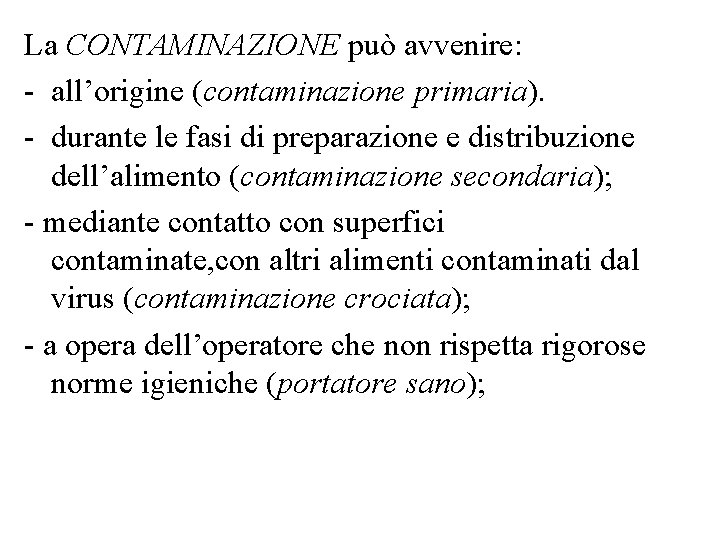 La CONTAMINAZIONE può avvenire:

- all'origine (contaminazione primaria).
- durante le fasi di preparazione e distribuzione dell'alimento (contaminazione secondaria);
- mediante contatto con superfici contaminate,con altri alimenti contaminati dal virus (contaminazione crociata);
- a opera dell'operatore che non rispetta rigorose norme igieniche (portatore sano);